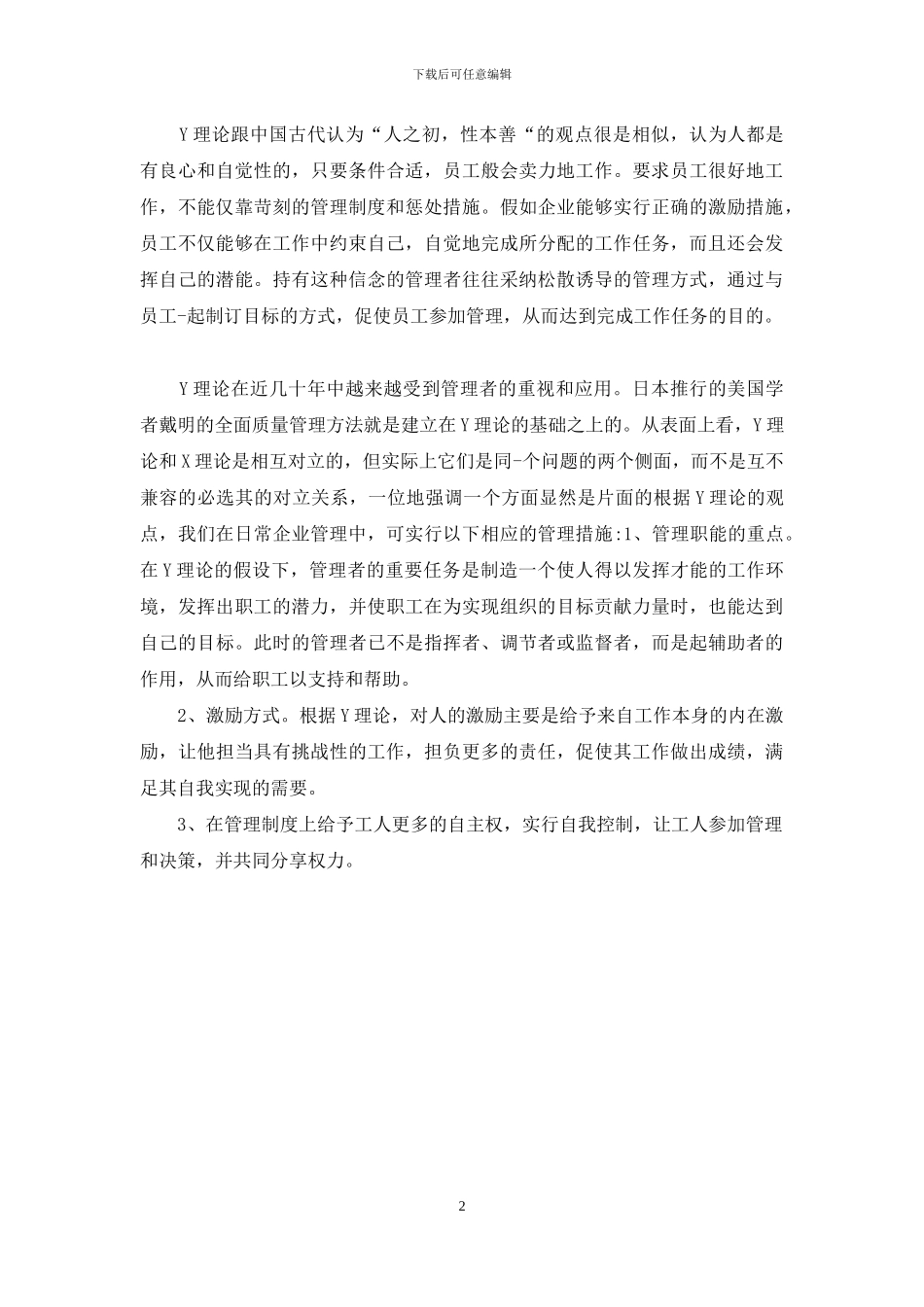 下载后可任意编辑

Y理论跟中国古代认为“人之初，性本善“的观点很是相似，认为人都是有良心和自觉性的，只要条件合适，员工般会卖力地工作。要求员工很好地工作，不能仅靠苛刻的管理制度和惩处措施。假如企业能够实行正确的激励措施，员工不仅能够在工作中约束自己，自觉地完成所分配的工作任务，而且还会发挥自己的潜能。持有这种信念的管理者往往采纳松散诱导的管理方式，通过与员工-起制订目标的方式，促使员工参加管理，从而达到完成工作任务的目的。

Y理论在近几十年中越来越受到管理者的重视和应用。日本推行的美国学者戴明的全面质量管理方法就是建立在Y理论的基础之上的。从表面上看，Y理论和X理论是相互对立的，但实际上它们是同-个问题的两个侧面，而不是互不兼容的必选其的对立关系，一位地强调一个方面显然是片面的根据Y理论的观点，我们在日常企业管理中，可实行以下相应的管理措施:1、管理职能的重点。在Y理论的假设下，管理者的重要任务是制造一个使人得以发挥才能的工作环境，发挥出职工的潜力，并使职工在为实现组织的目标贡献力量时，也能达到自己的目标。此时的管理者已不是指挥者、调节者或监督者，而是起辅助者的作用，从而给职工以支持和帮助。

2、激励方式。根据Y理论，对人的激励主要是给予来自工作本身的内在激励，让他担当具有挑战性的工作，担负更多的责任，促使其工作做出成绩，满足其自我实现的需要。

3、在管理制度上给予工人更多的自主权，实行自我控制，让工人参加管理和决策，并共同分享权力。

2